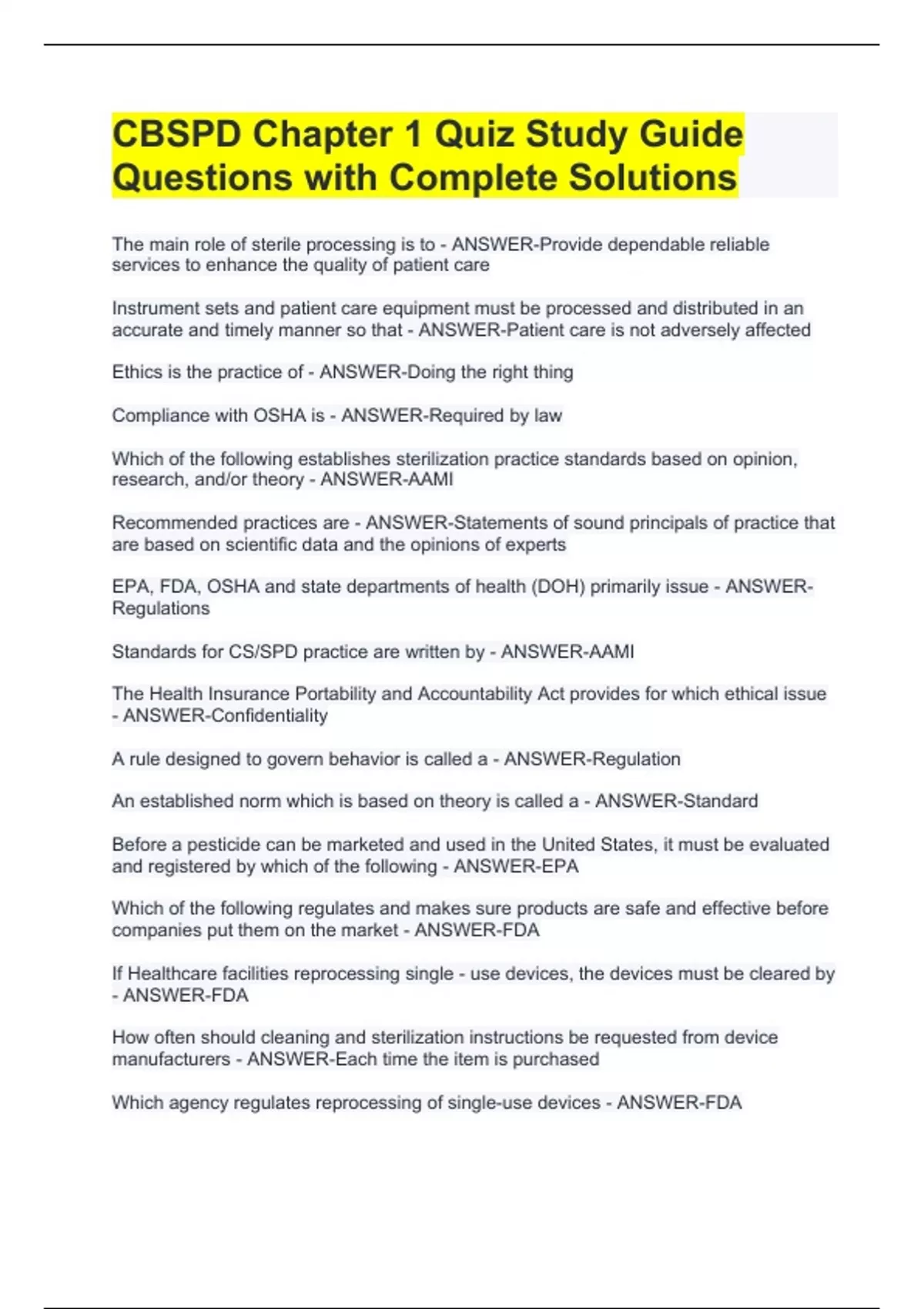 CBSPD Chapter 1 Quiz Study Guide Questions with Complete Solutions

The main role of sterile processing is to - ANSWER-Provide dependable reliable services to enhance the quality of patient care

Instrument sets and patient care equipment must be processed and distributed in an accurate and timely manner so that - ANSWER-Patient care is not adversely affected

Ethics is the practice of - ANSWER-Doing the right thing

Compliance with OSHA is - ANSWER-Required by law

Which of the following establishes sterilization practice standards based on opinion, research, and/or theory - ANSWER-AAMI

Recommended practices are - ANSWER-Statements of sound principals of practice that are based on scientific data and the opinions of experts

EPA, FDA, OSHA and state departments of health (DOH) primarily issue - ANSWER-Regulations

Standards for CS/SPD practice are written by - ANSWER-AAMI

The Health Insurance Portability and Accountability Act provides for which ethical issue - ANSWER-Confidentiality

A rule designed to govern behavior is called a - ANSWER-Regulation

An established norm which is based on theory is called a - ANSWER-Standard

Before a pesticide can be marketed and used in the United States, it must be evaluated and registered by which of the following - ANSWER-EPA

Which of the following regulates and makes sure products are safe and effective before companies put them on the market - ANSWER-FDA

If Healthcare facilities reprocessing single - use devices, the devices must be cleared by - ANSWER-FDA

How often should cleaning and sterilization instructions be requested from device manufacturers - ANSWER-Each time the item is purchased

Which agency regulates reprocessing of single-use devices - ANSWER-FDA